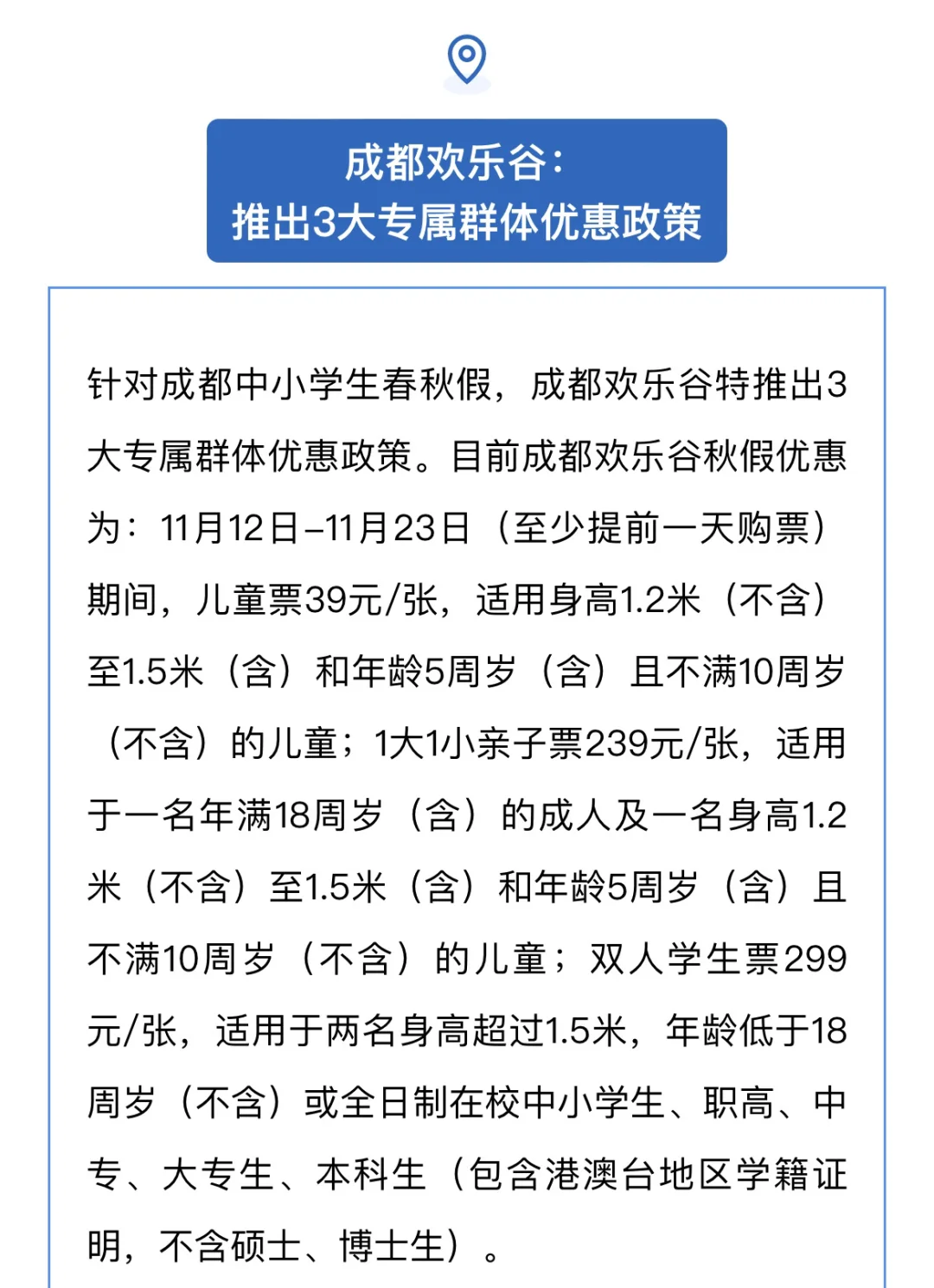 成都欢乐谷：
推出3大专属群体优惠政策

针对成都中小学生春秋假，成都欢乐谷特推出3大专属群体优惠政策。目前成都欢乐谷秋假优惠为：11月12日–11月23日（至少提前一天购票）期间，儿童票39元/张，适用身高1.2米（不含）至1.5米（含）和年龄5周岁（含）且不满10周岁（不含）的儿童；1大1小亲子票239元/张，适用于一名年满18周岁（含）的成人及一名身高1.2米（不含）至1.5米（含）和年龄5周岁（含）且不满10周岁（不含）的儿童；双人学生票299元/张，适用于两名身高超过1.5米，年龄低于18周岁（不含）或全日制在校中小学生、职高、中专、大专生、本科生（包含港澳台地区学籍证明，不含硕士、博士生）。